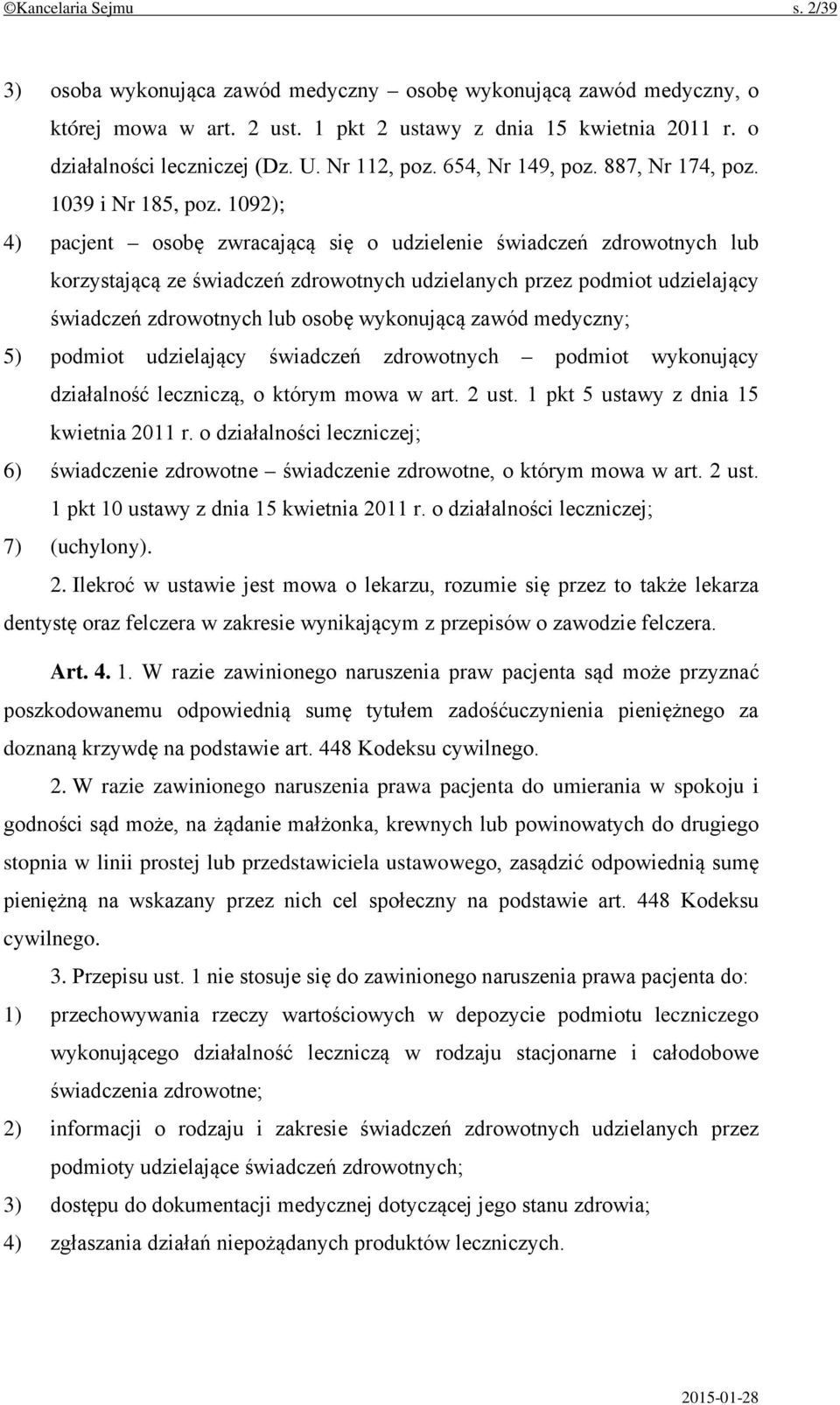 ©Kancelaria Sejmu s. 2/39

3) osoba wykonująca zawód medyczny – osobę wykonującą zawód medyczny, o której mowa w art. 2 ust. 1 pkt 2 ustawy z dnia 15 kwietnia 2011 r. o działalności leczniczej (Dz. U. Nr 112, poz. 654, Nr 149, poz. 887, Nr 174, poz. 1039 i Nr 185, poz. 1092);

4) pacjent – osobę zwracającą się o udzielenie świadczeń zdrowotnych lub korzystającą ze świadczeń zdrowotnych udzielanych przez podmiot udzielający świadczeń zdrowotnych lub osobę wykonującą zawód medyczny;

5) podmiot udzielający świadczeń zdrowotnych – podmiot wykonujący działalność leczniczą, o którym mowa w art. 2 ust. 1 pkt 5 ustawy z dnia 15 kwietnia 2011 r. o działalności leczniczej;

6) świadczenie zdrowotne – świadczenie zdrowotne, o którym mowa w art. 2 ust. 1 pkt 10 ustawy z dnia 15 kwietnia 2011 r. o działalności leczniczej;

7) (uchylony).

2. Ilekroć w ustawie jest mowa o lekarzu, rozumie się przez to także lekarza dentystę oraz felczera w zakresie wynikającym z przepisów o zawodzie felczera.

Art. 4. 1. W razie zawinionego naruszenia praw pacjenta sąd może przyznać poszkodowanemu odpowiednią sumę tytułem zadośćuczynienia pieniężnego za doznaną krzywdę na podstawie art. 448 Kodeksu cywilnego.

2. W razie zawinionego naruszenia prawa pacjenta do umierania w spokoju i godności sąd może, na żądanie małżonka, krewnych lub powinowatych do drugiego stopnia w linii prostej lub przedstawiciela ustawowego, zasądzić odpowiednią sumę pieniężną na wskazany przez nich cel społeczny na podstawie art. 448 Kodeksu cywilnego.

3. Przepisu ust. 1 nie stosuje się do zawinionego naruszenia prawa pacjenta do:

1) przechowywania rzeczy wartościowych w depozycie podmiotu leczniczego wykonującego działalność leczniczą w rodzaju stacjonarne i całodobowe świadczenia zdrowotne;

2) informacji o rodzaju i zakresie świadczeń zdrowotnych udzielanych przez podmioty udzielające świadczeń zdrowotnych;

3) dostępu do dokumentacji medycznej dotyczącej jego stanu zdrowia;

4) zgłaszania działań niepożądanych produktów leczniczych.

2015-01-28